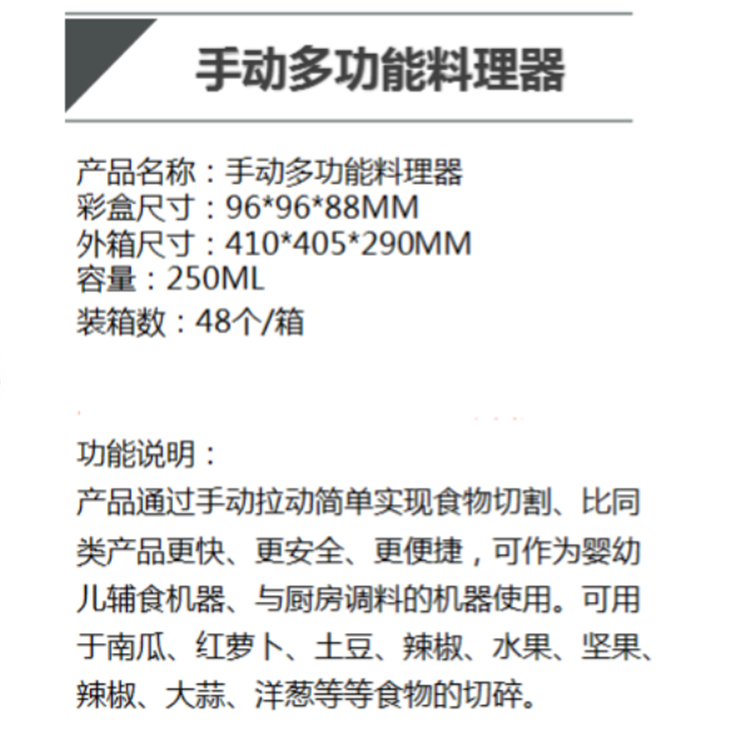 手动多功能料理器

产品名称：手动多功能料理器
彩盒尺寸：96*96*88MM
外箱尺寸：410*405*290MM
容量：250ML
装箱数：48个/箱

功能说明：
产品通过手动拉动简单实现食物切割、比同类产品更快、更安全、更便捷，可作为婴幼儿辅食机器、与厨房调料的机器使用。可用于南瓜、红萝卜、土豆、辣椒、水果、坚果、辣椒、大蒜、洋葱等等食物的切碎。